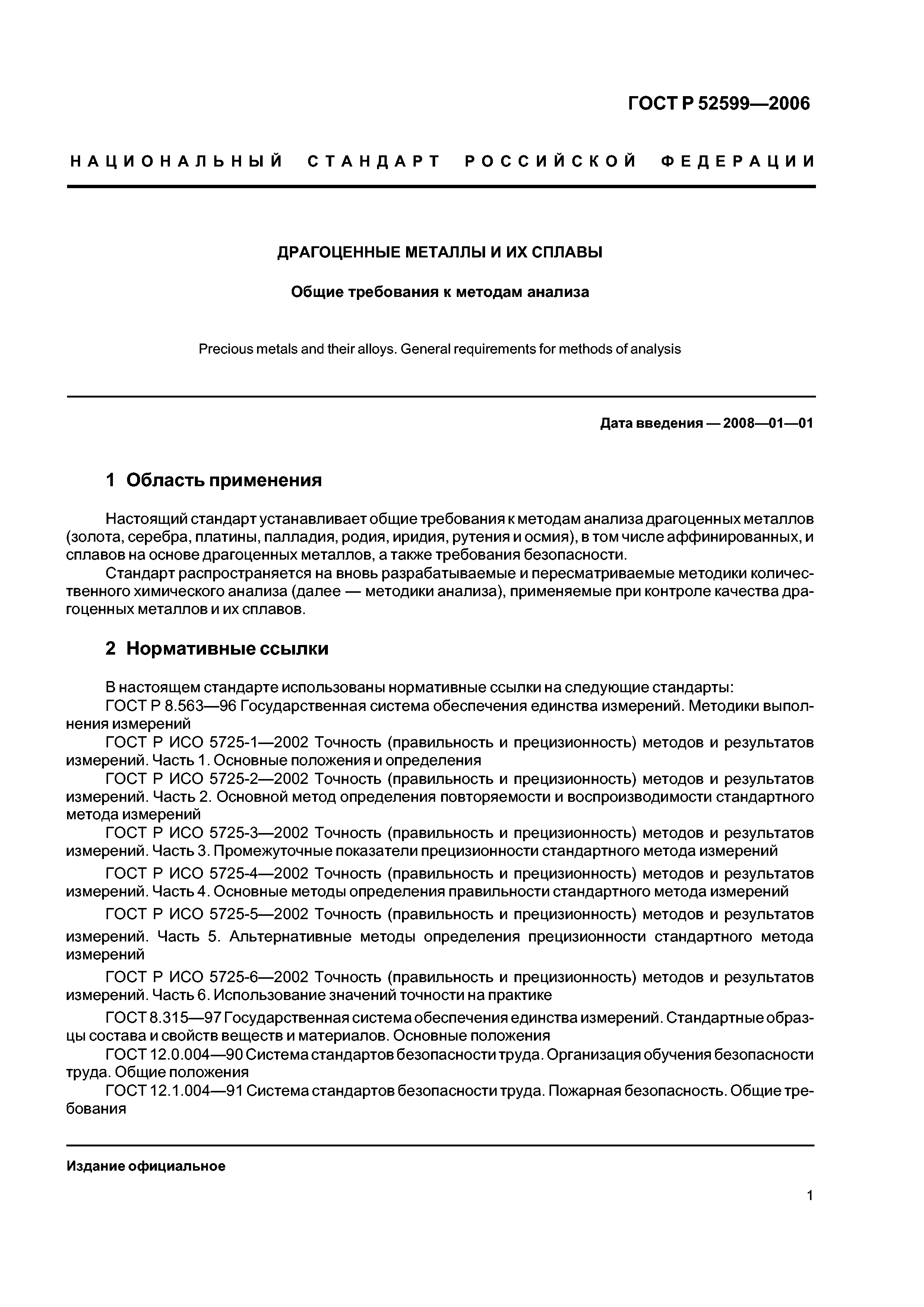 ГОСТ Р 52599—2006

НАЦИОНАЛЬНЫЙ СТАНДАРТ РОССИЙСКОЙ ФЕДЕРАЦИИ

ДРАГОЦЕННЫЕ МЕТАЛЛЫ И ИХ СПЛАВЫ

Общие требования к методам анализа

Precious metals and their alloys. General requirements for methods of analysis

Дата введения — 2008—01—01

1 Область применения

Настоящий стандарт устанавливает общие требования к методам анализа драгоценных металлов (золота, серебра, платины, палладия, родия, иридия, рутения и осмия), в том числе аффинированных, и сплавов на основе драгоценных металлов, а также требования безопасности.

Стандарт распространяется на вновь разрабатываемые и пересматриваемые методики количественного химического анализа (далее — методики анализа), применяемые при контроле качества драгоценных металлов и их сплавов.

2 Нормативные ссылки

В настоящем стандарте использованы нормативные ссылки на следующие стандарты:

ГОСТ Р 8.563—96 Государственная система обеспечения единства измерений. Методики выполнения измерений

ГОСТ Р ИСО 5725-1—2002 Точность (правильность и прецизионность) методов и результатов измерений. Часть 1. Основные положения и определения

ГОСТ Р ИСО 5725-2—2002 Точность (правильность и прецизионность) методов и результатов измерений. Часть 2. Основной метод определения повторяемости и воспроизводимости стандартного метода измерений

ГОСТ Р ИСО 5725-3—2002 Точность (правильность и прецизионность) методов и результатов измерений. Часть 3. Промежуточные показатели прецизионности стандартного метода измерений

ГОСТ Р ИСО 5725-4—2002 Точность (правильность и прецизионность) методов и результатов измерений. Часть 4. Основные методы определения правильности стандартного метода измерений

ГОСТ Р ИСО 5725-5—2002 Точность (правильность и прецизионность) методов и результатов измерений. Часть 5. Альтернативные методы определения прецизионности стандартного метода измерений

ГОСТ Р ИСО 5725-6—2002 Точность (правильность и прецизионность) методов и результатов измерений. Часть 6. Использование значений точности на практике

ГОСТ 8.315—97 Государственная система обеспечения единства измерений. Стандартные образцы состава и свойств веществ и материалов. Основные положения

ГОСТ 12.0.004—90 Система стандартов безопасности труда. Организация обучения безопасности труда. Общие положения

ГОСТ 12.1.004—91 Система стандартов безопасности труда. Пожарная безопасность. Общие требования

Издание официальное

1